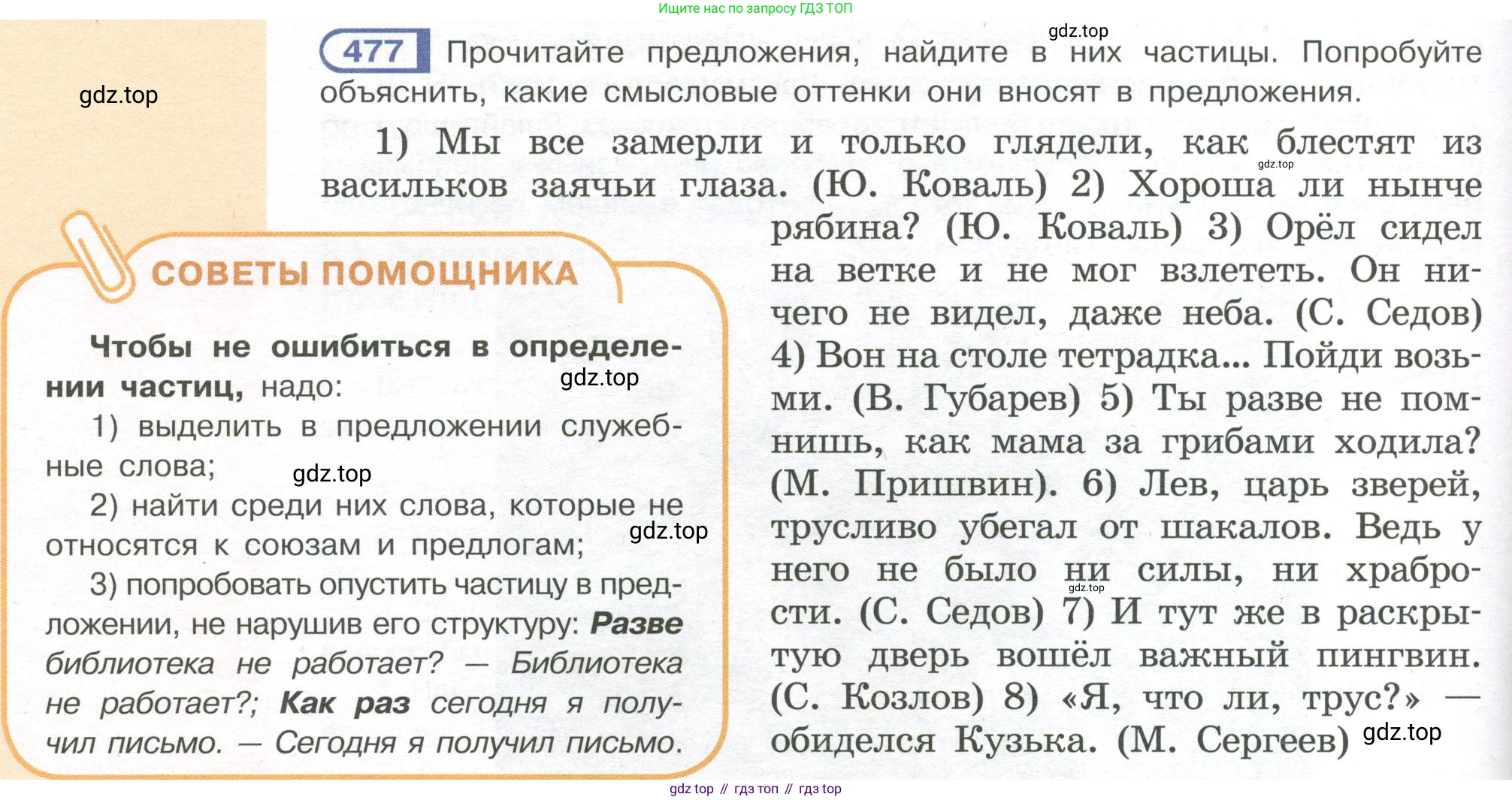 Ищите нас по запросу ГДЗ ТОП

477 Прочитайте предложения, найдите в них частицы. Попробуйте объяснить, какие смысловые оттенки они вносят в предложения.

1) Мы все замерли и только глядели, как блестят из васильков заячьи глаза. (Ю. Коваль) 2) Хороша ли нынче рябина? (Ю. Коваль) 3) Орёл сидел на ветке и не мог взлететь. Он ничего не видел, даже неба. (С. Седов) 4) Вон на столе тетрадка... Пойди возьми. (В. Губарев) 5) Ты разве не помнишь, как мама за грибами ходила? (М. Пришвин). 6) Лев, царь зверей, трусливо убегал от шакалов. Ведь у него не было ни силы, ни храбрости. (С. Седов) 7) И тут же в раскрытую дверь вошёл важный пингвин. (С. Козлов) 8) «Я, что ли, трус?» — обиделся Кузька. (М. Сергеев)

СОВЕТЫ ПОМОЩНИКА

Чтобы не ошибиться в определении частиц, надо:

1) выделить в предложении служебные слова;

2) найти среди них слова, которые не относятся к союзам и предлогам;

3) попробовать опустить частицу в предложении, не нарушив его структуру: Разве библиотека не работает? — Библиотека не работает?; Как раз сегодня я получил письмо. — Сегодня я получил письмо.

gdz top // гдз топ // гдз top

gdz.top